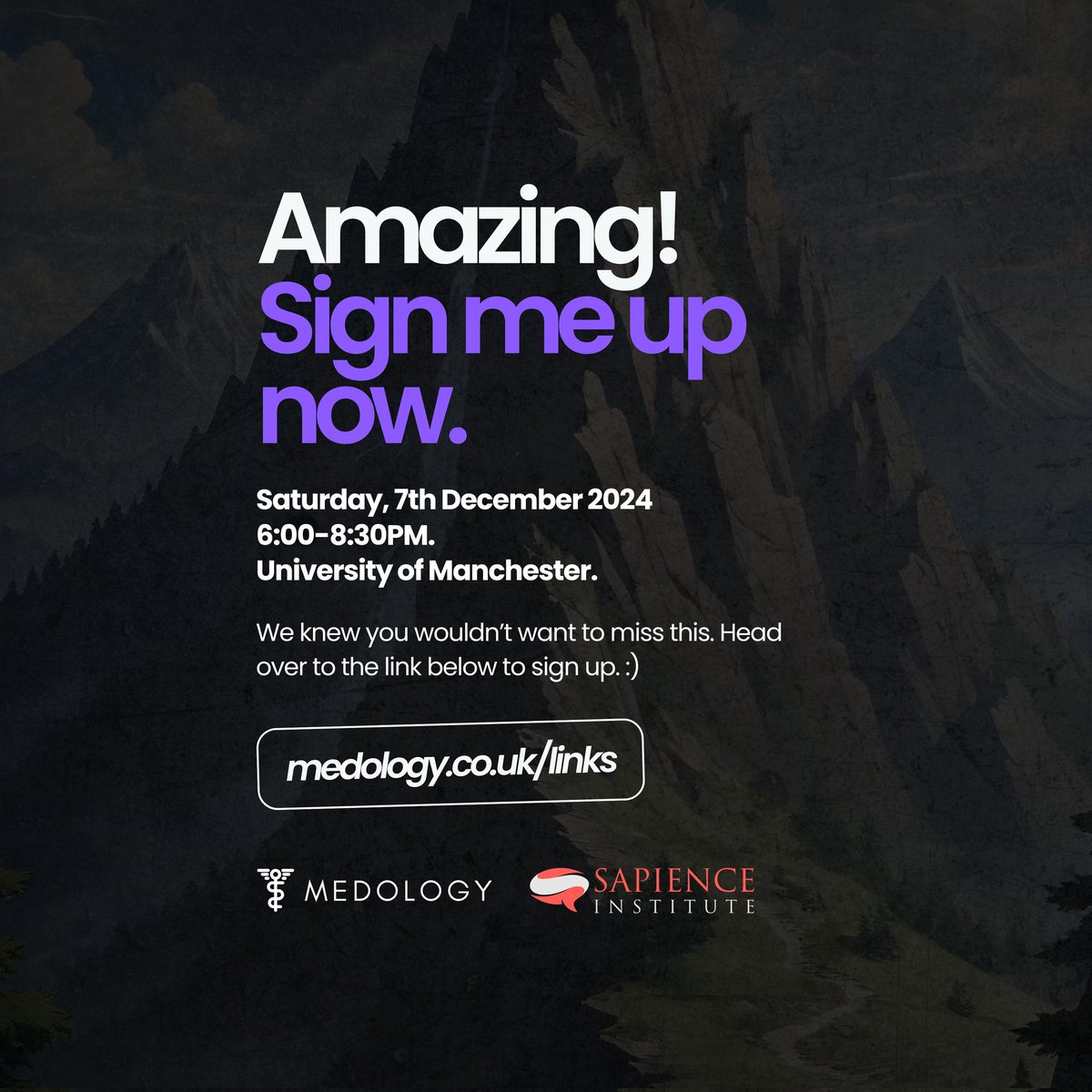 Amazing!
Sign me up now.

Saturday, 7th December 2024
6:00-8:30PM.
University of Manchester.

We knew you wouldn't want to miss this. Head over to the link below to sign up. :)

medology.co.uk/links

MEDOLOGY

SAPIENCE
INSTITUTE